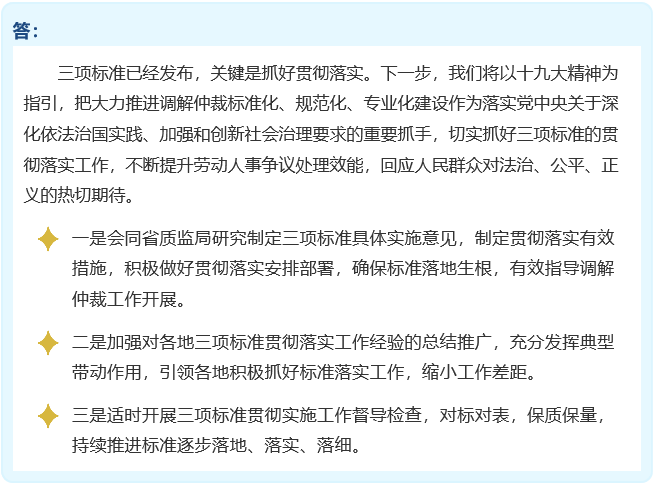 答：

三项标准已经发布，关键是抓好贯彻落实。下一步，我们将以十九大精神为指引，把大力推进调解仲裁标准化、规范化、专业化建设作为落实党中央关于深化依法治国实践、加强和创新社会治理要求的重要抓手，切实抓好三项标准的贯彻落实工作，不断提升劳动人事争议处理效能，回应人民群众对法治、公平、正义的热切期待。

一是会同省质监局研究制定三项标准具体实施意见，制定贯彻落实有效措施，积极做好贯彻落实安排部署，确保标准落地生根，有效指导调解仲裁工作开展。

二是加强对各地三项标准贯彻落实工作经验的总结推广，充分发挥典型带动作用，引领各地积极抓好标准落实工作，缩小工作差距。

三是适时开展三项标准贯彻实施工作督导检查，对标对表，保质保量，持续推进标准逐步落地、落实、落细。